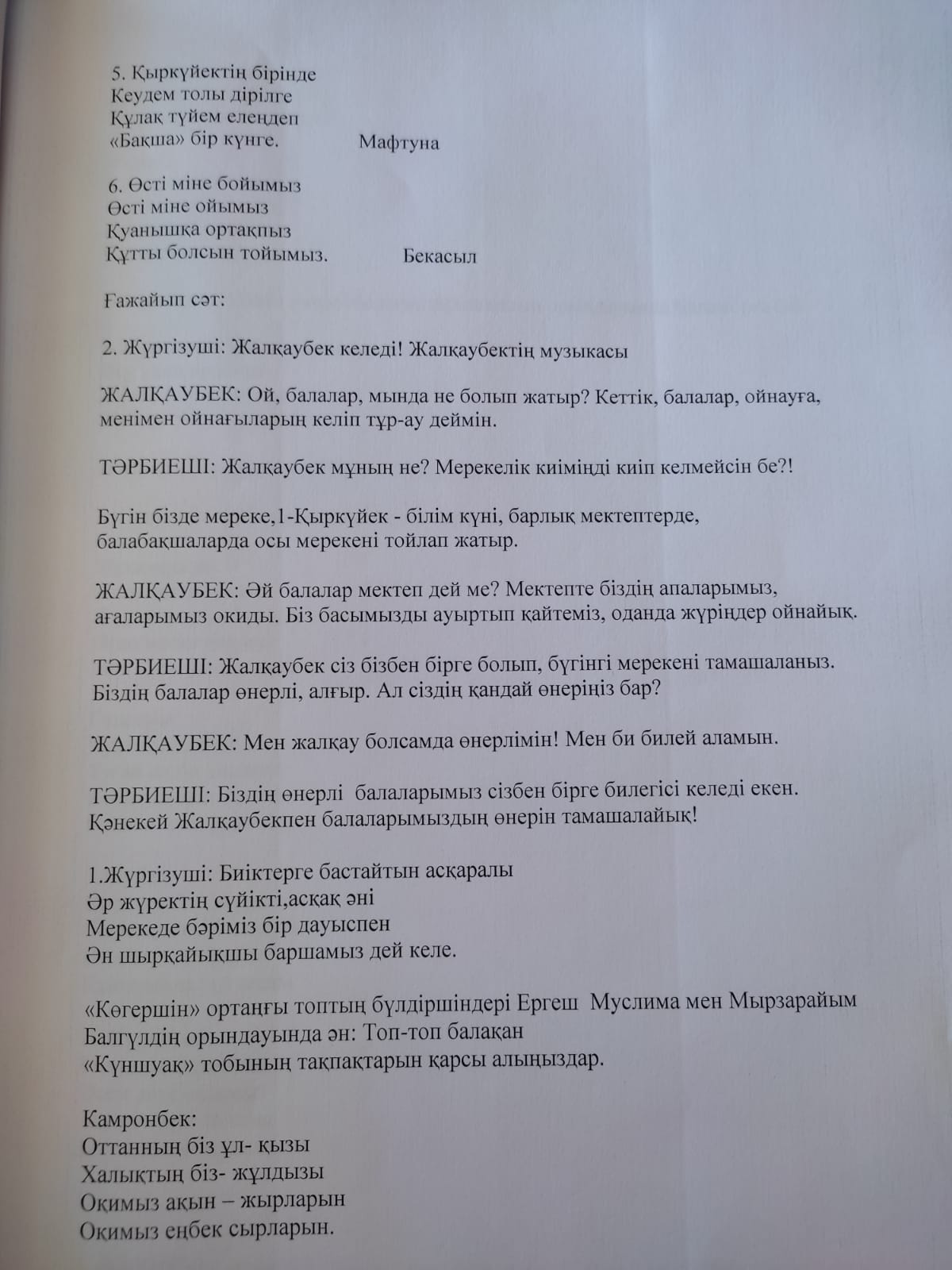 5. Қыркүйектің бірінде
Кеудем толы дірілге
Құлақ түйем елеңдеп
«Бақша» бір күнге.                    Мафтуна

6. Өсті міне бойымыз
Өсті міне ойымыз
Қуанышқа ортақпыз
Құтты болсын тойымыз.               Бекасыл

Ғажайып сәт:

2. Жүргізуші: Жалқаубек келеді! Жалқаубектің музыкасы

ЖАЛҚАУБЕК: Ой, балалар, мында не болып жатыр? Кеттік, балалар, ойнауға, менімен ойнағыларың келіп тұр-ау деймін.

ТӘРБИЕШІ: Жалқаубек мұның не? Мерекелік киіміңді киіп келмейсін бе?!

Бүгін бізде мереке,1-Қыркүйек - білім күні, барлық мектептерде, балабақшаларда осы мерекені тойлап жатыр.

ЖАЛҚАУБЕК: Әй балалар мектеп дей ме? Мектепте біздің апаларымыз, ағаларымыз окиды. Біз басымызды ауыртып қайтеміз, оданда жүріңдер ойнайық.

ТӘРБИЕШІ: Жалқаубек сіз бізбен бірге болып, бүгінгі мерекені тамашаланыз. Біздің балалар өнерлі, алғыр. Ал сіздің қандай өнеріңіз бар?

ЖАЛҚАУБЕК: Мен жалқау болсамда өнерлімін! Мен би билей аламын.

ТӘРБИЕШІ: Біздің өнерлі  балаларымыз сізбен бірге билегісі келеді екен. Қәнекей Жалқаубекпен балаларымыздың өнерін тамашалайық!

1.Жүргізуші: Биіктерге бастайтын асқаралы
Әр жүректің сүйікті,асқақ әні
Мерекеде бәріміз бір дауыспен
Ән шырқайықшы баршамыз дей келе.

«Көгершін» ортаңғы топтың бүлдіршіндері Ергеш  Муслима мен Мырзарайым Балгүлдің орындауында ән: Топ-топ балақан
«Күншуақ» тобының тақпақтарын қарсы алыңыздар.

Камронбек:
Оттанның біз ұл- қызы
Халықтың біз- жұлдызы
Оқимыз ақын – жырларын
Оқимыз еңбек сырларын.